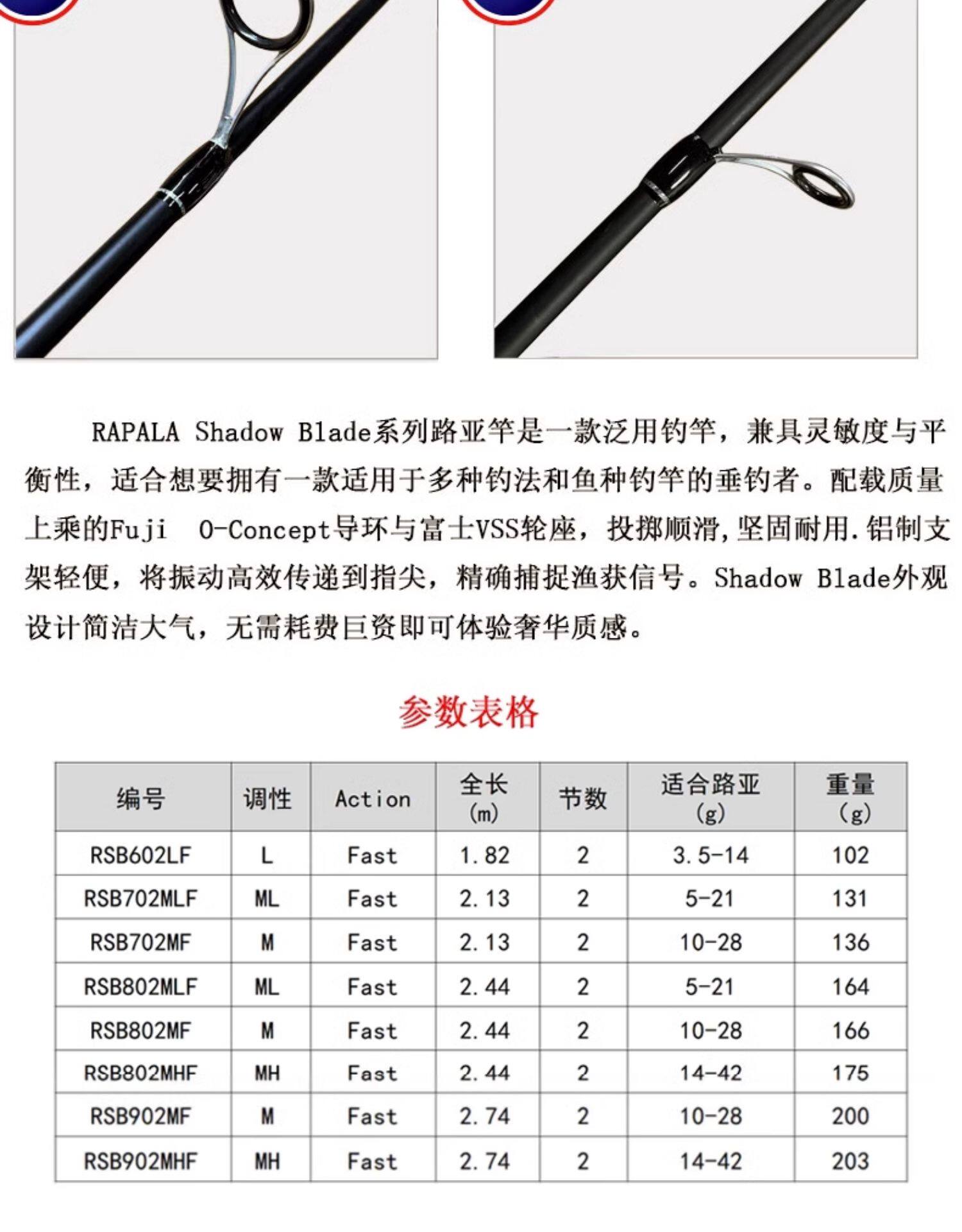 RAPALA Shadow Blade系列路亚竿是一款泛用钓竿，兼具灵敏度与平衡性，适合想要拥有一款适用于多种钓法和鱼种钓竿的垂钓者。配载质量上乘的Fuji O-Concept导环与富士VSS轮座，投掷顺滑，坚固耐用.铝制支架轻便，将振动高效传递到指尖，精确捕捉渔获信号。Shadow Blade外观设计简洁大气，无需耗费巨资即可体验奢华质感。

参数表格

| 编号 | 调性 | Action | 全长 (m) | 节数 | 适合路亚 (g) | 重量 (g) |
|---|---|---|---|---|---|---|
| RSB602LF | L | Fast | 1.82 | 2 | 3.5-14 | 102 |
| RSB702MLF | ML | Fast | 2.13 | 2 | 5-21 | 131 |
| RSB702MF | M | Fast | 2.13 | 2 | 10-28 | 136 |
| RSB802MLF | ML | Fast | 2.44 | 2 | 5-21 | 164 |
| RSB802MF | M | Fast | 2.44 | 2 | 10-28 | 166 |
| RSB802MHF | MH | Fast | 2.44 | 2 | 14-42 | 175 |
| RSB902MF | M | Fast | 2.74 | 2 | 10-28 | 200 |
| RSB902MHF | MH | Fast | 2.74 | 2 | 14-42 | 203 |